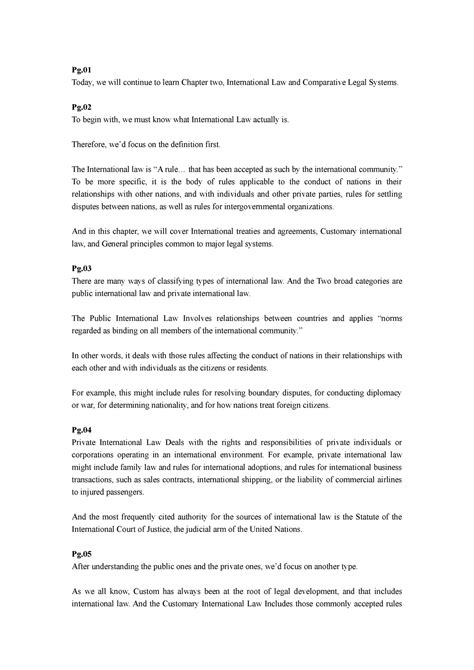 Pg.01
Today, we will continue to learn Chapter two, International Law and Comparative Legal Systems.

Pg.02
To begin with, we must know what International Law actually is.

Therefore, we'd focus on the definition first.

The International law is "A rule… that has been accepted as such by the international community." To be more specific, it is the body of rules applicable to the conduct of nations in their relationships with other nations, and with individuals and other private parties, rules for settling disputes between nations, as well as rules for intergovernmental organizations.

And in this chapter, we will cover International treaties and agreements, Customary international law, and General principles common to major legal systems.

Pg.03
There are many ways of classifying types of international law. And the Two broad categories are public international law and private international law.

The Public International Law Involves relationships between countries and applies "norms regarded as binding on all members of the international community."

In other words, it deals with those rules affecting the conduct of nations in their relationships with each other and with individuals as the citizens or residents.

For example, this might include rules for resolving boundary disputes, for conducting diplomacy or war, for determining nationality, and for how nations treat foreign citizens.

Pg.04
Private International Law Deals with the rights and responsibilities of private individuals or corporations operating in an international environment. For example, private international law might include family law and rules for international adoptions, and rules for international business transactions, such as sales contracts, international shipping, or the liability of commercial airlines to injured passengers.

And the most frequently cited authority for the sources of international law is the Statute of the International Court of Justice, the judicial arm of the United Nations.

Pg.05
After understanding the public ones and the private ones, we'd focus on another type.

As we all know, Custom has always been at the root of legal development, and that includes international law. And the Customary International Law Includes those commonly accepted rules